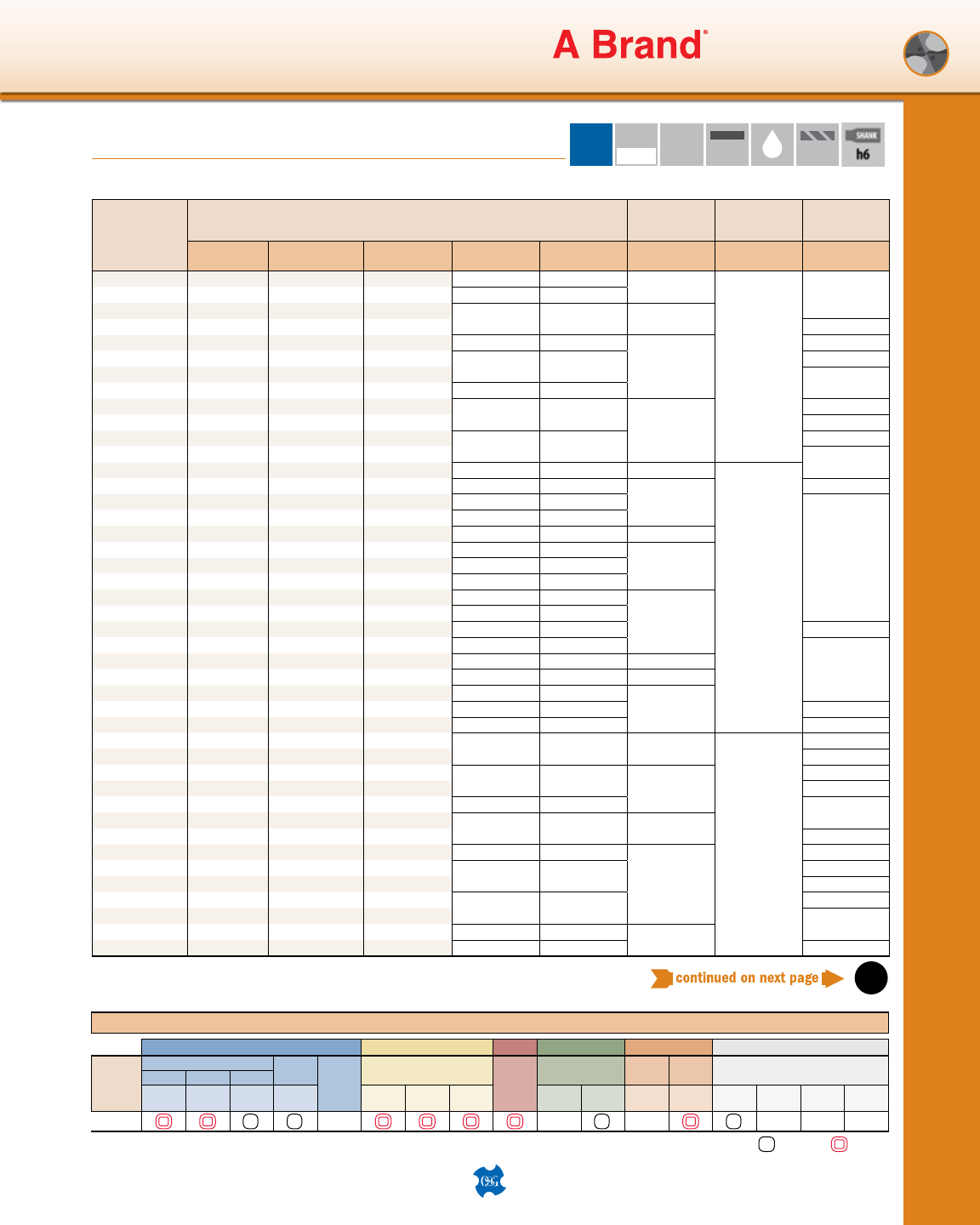 A Brand®

SHANK
h6

continued on next page